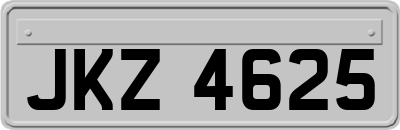 JKZ 4625